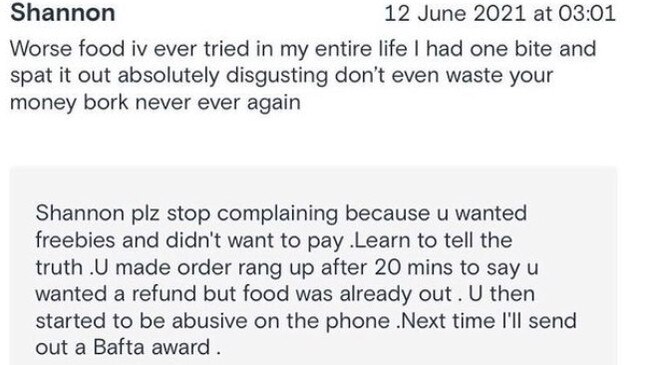 Shannon
12 June 2021 at 03:01

Worse food iv ever tried in my entire life I had one bite and spat it out absolutely disgusting don't even waste your money bork never ever again

Shannon plz stop complaining because u wanted freebies and didn't want to pay .Learn to tell the truth .U made order rang up after 20 mins to say u wanted a refund but food was already out . U then started to be abusive on the phone .Next time I'll send out a Bafta award .